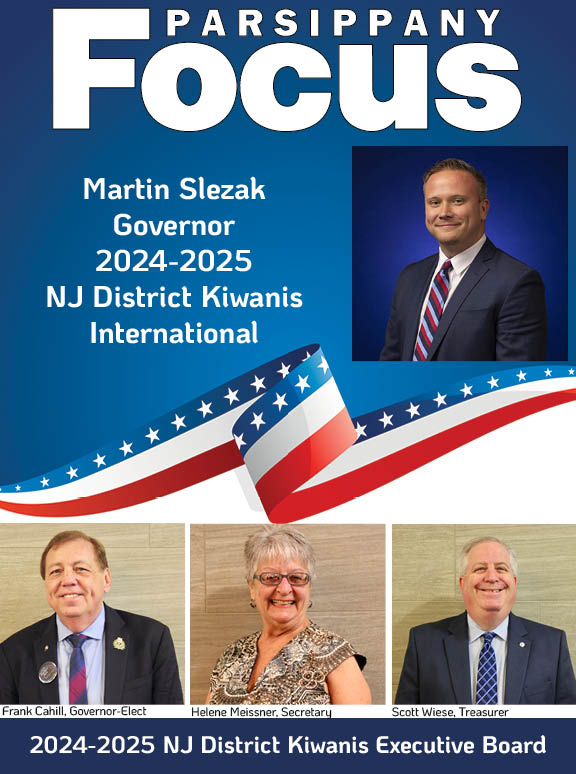 PARSIPPANY
Focus

Martin Slezak
Governor
2024-2025
NJ District Kiwanis
International

Frank Cahill, Governor-Elect

Helene Meissner, Secretary

Scott Wiese, Treasurer

2024-2025 NJ District Kiwanis Executive Board